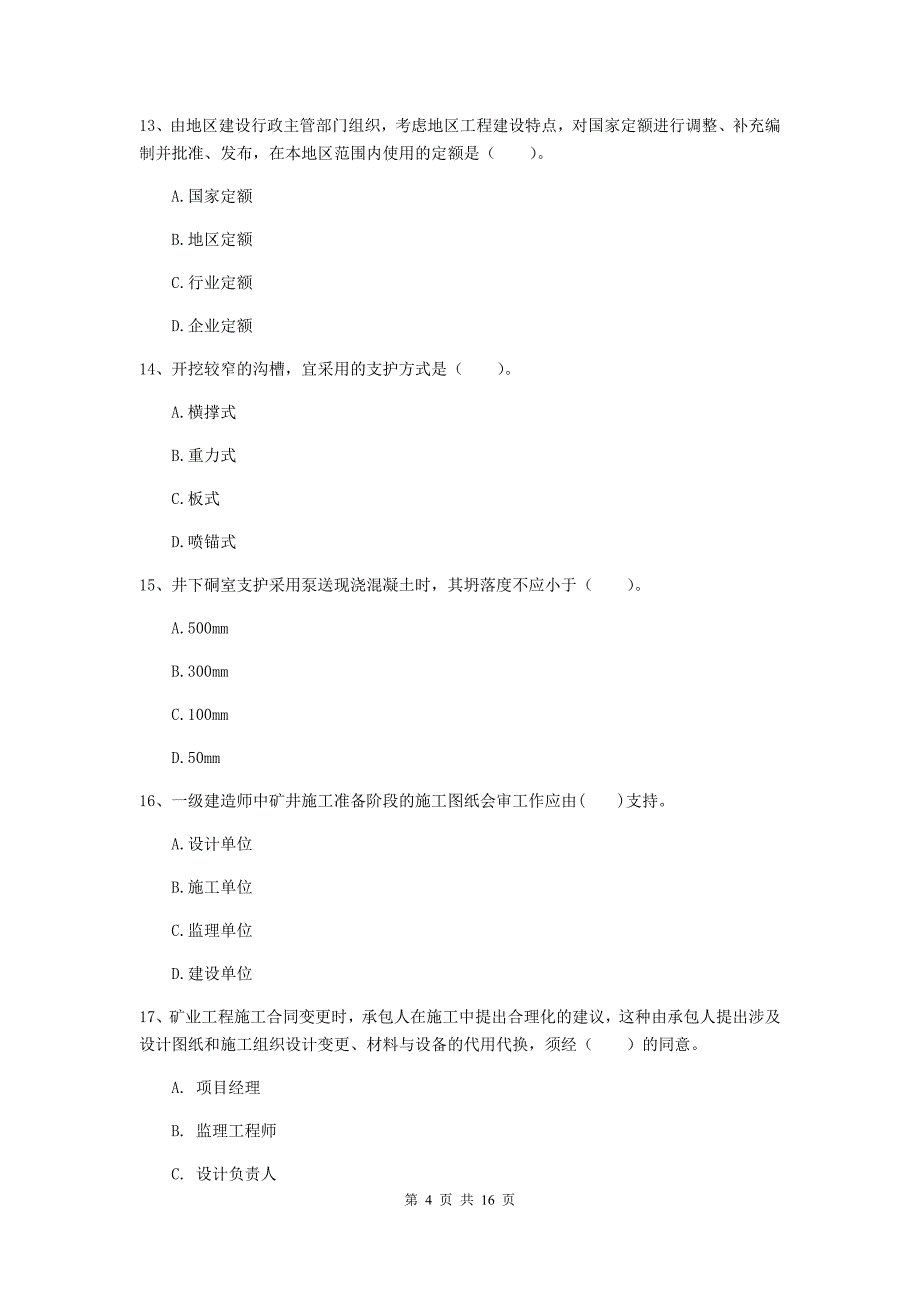 13、由地区建设行政主管部门组织，考虑地区工程建设特点，对国家定额进行调整、补充编制并批准、发布，在本地区范围内使用的定额是（　　）。

A.国家定额

B.地区定额

C.行业定额

D.企业定额

14、开挖较窄的沟槽，宜采用的支护方式是（　　）。

A.横撑式

B.重力式

C.板式

D.喷锚式

15、井下硐室支护采用泵送现浇混凝土时，其坍落度不应小于（　　）。

A.500mm

B.300mm

C.100mm

D.50mm

16、一级建造师中矿井施工准备阶段的施工图纸会审工作应由（　　）支持。

A.设计单位

B.施工单位

C.监理单位

D.建设单位

17、矿业工程施工合同变更时，承包人在施工中提出合理化的建议，这种由承包人提出涉及设计图纸和施工组织设计变更、材料与设备的代用代换，须经（　　）的同意。

A. 项目经理

B. 监理工程师

C. 设计负责人

第 4 页 共 16 页